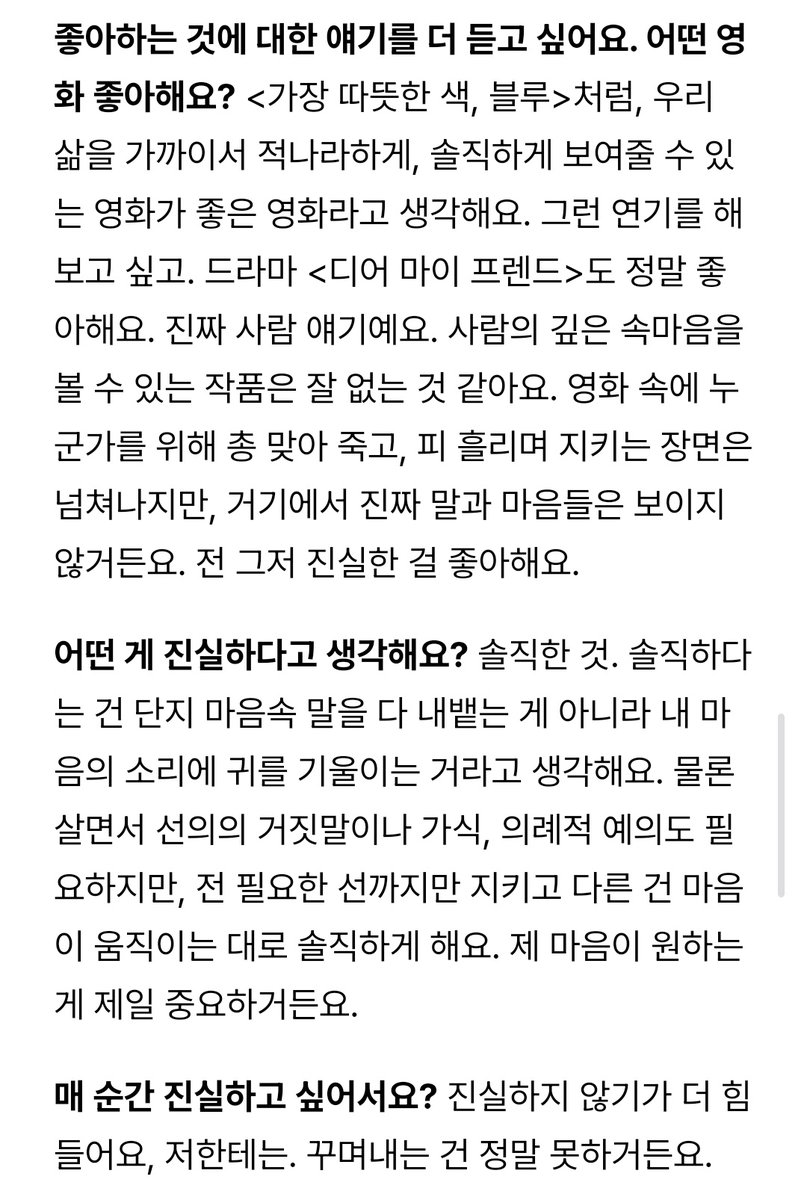 좋아하는 것에 대한 얘기를 더 듣고 싶어요. 어떤 영화 좋아해요? <가장 따뜻한 색, 블루>처럼, 우리 삶을 가까이서 적나라하게, 솔직하게 보여줄 수 있는 영화가 좋은 영화라고 생각해요. 그런 연기를 해보고 싶고. 드라마 <디어 마이 프렌드>도 정말 좋아해요. 진짜 사람 얘기예요. 사람의 깊은 속마음을 볼 수 있는 작품은 잘 없는 것 같아요. 영화 속에 누군가를 위해 총 맞아 죽고, 피 흘리며 지키는 장면은 넘쳐나지만, 거기에서 진짜 말과 마음들은 보이지 않거든요. 전 그저 진실한 걸 좋아해요.

어떤 게 진실하다고 생각해요? 솔직한 것. 솔직하다는 건 단지 마음속 말을 다 내뱉는 게 아니라 내 마음의 소리에 귀를 기울이는 거라고 생각해요. 물론 살면서 선의의 거짓말이나 가식, 의례적 예의도 필요하지만, 전 필요한 선까지만 지키고 다른 건 마음이 움직이는 대로 솔직하게 해요. 제 마음이 원하는 게 제일 중요하거든요.

매 순간 진실하고 싶어서요? 진실하지 않기가 더 힘들어요, 저한테는. 꾸며내는 건 정말 못하거든요.